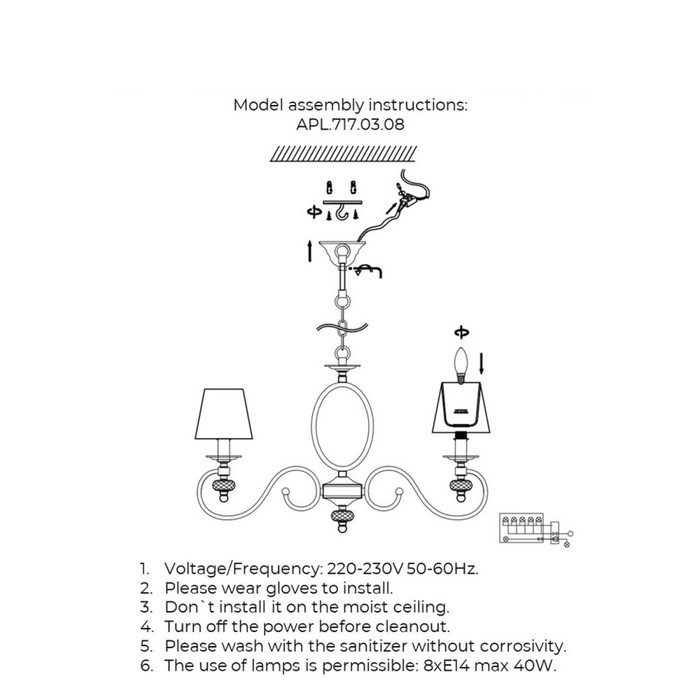 Model assembly instructions:
APL.717.03.08

1. Voltage/Frequency: 220-230V 50-60Hz.
2. Please wear gloves to install.
3. Don`t install it on the moist ceiling.
4. Turn off the power before cleanout.
5. Please wash with the sanitizer without corrosivity.
6. The use of lamps is permissible: 8xE14 max 40W.